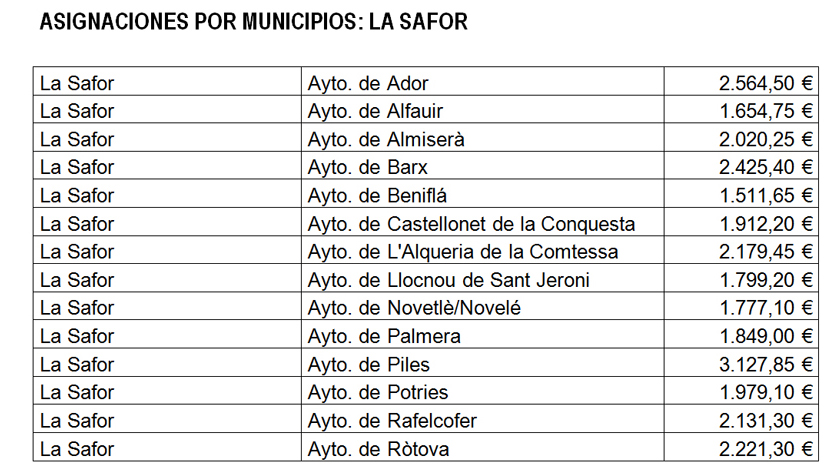 ASIGNACIONES POR MUNICIPIOS: LA SAFOR

| La Safor | Ayto. de Ador | 2.564,50 € |
|---|---|---|
| La Safor | Ayto. de Alfauir | 1.654,75 € |
| La Safor | Ayto. de Almiserà | 2.020,25 € |
| La Safor | Ayto. de Barx | 2.425,40 € |
| La Safor | Ayto. de Beniflá | 1.511,65 € |
| La Safor | Ayto. de Castellonet de la Conquesta | 1.912,20 € |
| La Safor | Ayto. de L'Alqueria de la Comtessa | 2.179,45 € |
| La Safor | Ayto. de Llocnou de Sant Jeroni | 1.799,20 € |
| La Safor | Ayto. de Novetlè/Novelé | 1.777,10 € |
| La Safor | Ayto. de Palmera | 1.849,00 € |
| La Safor | Ayto. de Piles | 3.127,85 € |
| La Safor | Ayto. de Potries | 1.979,10 € |
| La Safor | Ayto. de Rafelcofer | 2.131,30 € |
| La Safor | Ayto. de Ròtova | 2.221,30 € |